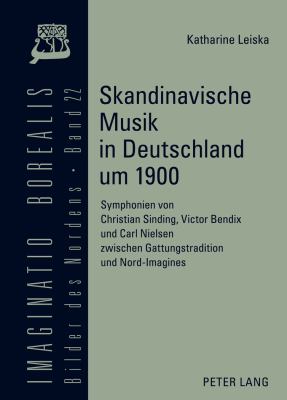 IMAGINATIO BOREALIS
Bilder des Nordens · Band 22

Katharine Leiska

Skandinavische Musik in Deutschland um 1900

Symphonien von Christian Sinding, Victor Bendix und Carl Nielsen zwischen Gattungstradition und Nord-Imagines

PETER LANG